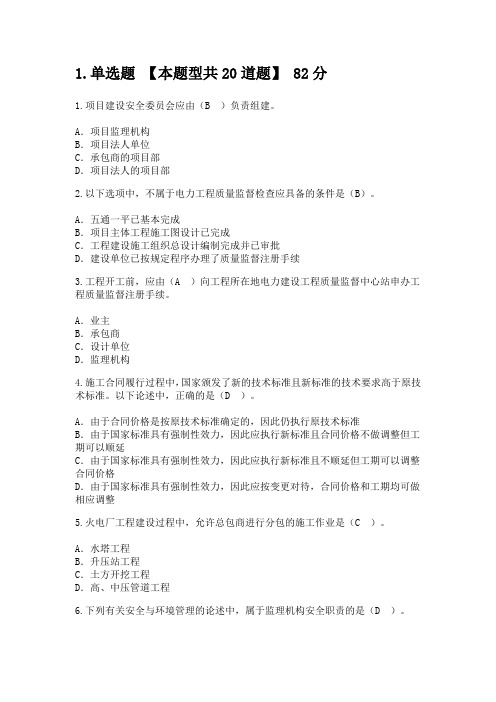 1.单选题 【本题型共20道题】 82分

1.项目建设安全委员会应由（B ）负责组建。

A. 项目监理机构
B. 项目法人单位
C. 承包商的项目部
D. 项目法人的项目部

2.以下选项中，不属于电力工程质量监督检查应具备的条件是（B）。

A. 五通一平已基本完成
B. 项目主体工程施工图设计已完成
C. 工程建设施工组织总设计编制完成并已审批
D. 建设单位已按规定程序办理了质量监督注册手续

3.工程开工前，应由（A ）向工程所在地电力建设工程质量监督中心站申办工程质量监督注册手续。

A. 业主
B. 承包商
C. 设计单位
D. 监理机构

4.施工合同履行过程中，国家颁发了新的技术标准且新标准的技术要求高于原技术标准。以下论述中，正确的是（D ）。

A. 由于合同价格是按原技术标准确定的，因此仍执行原技术标准
B. 由于国家标准具有强制性效力，因此应执行新标准且合同价格不做调整但工期可以顺延
C. 由于国家标准具有强制性效力，因此应执行新标准且不顺延但工期可以调整合同价格
D. 由于国家标准具有强制性效力，因此应按变更对待，合同价格和工期均可做相应调整

5.火电厂工程建设过程中，允许总包商进行分包的施工作业是（C ）。

A. 水塔工程
B. 升压站工程
C. 土方开挖工程
D. 高、中压管道工程

6.下列有关安全与环境管理的论述中，属于监理机构安全职责的是（D ）。